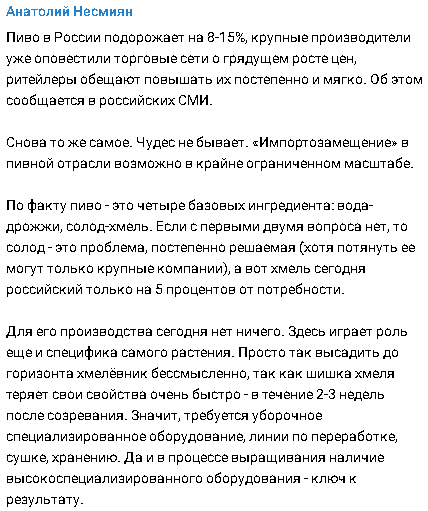 Анатолий Несмиян

Пиво в России подорожает на 8-15%, крупные производители уже оповестили торговые сети о грядущем росте цен, ритейлеры обещают повышать их постепенно и мягко. Об этом сообщается в российских СМИ.

Снова то же самое. Чудес не бывает. «Импортозамещение» в пивной отрасли возможно в крайне ограниченном масштабе.

По факту пиво - это четыре базовых ингредиента: вода-дрожжи, солод-хмель. Если с первыми двумя вопроса нет, то солод - это проблема, постепенно решаемая (хотя потянуть ее могут только крупные компании), а вот хмель сегодня российский только на 5 процентов от потребности.

Для его производства сегодня нет ничего. Здесь играет роль еще и специфика самого растения. Просто так высадить до горизонта хмелёвник бессмысленно, так как шишка хмеля теряет свои свойства очень быстро - в течение 2-3 недель после созревания. Значит, требуется уборочное специализированное оборудование, линии по переработке, сушке, хранению. Да и в процессе выращивания наличие высокоспециализированного оборудования - ключ к результату.